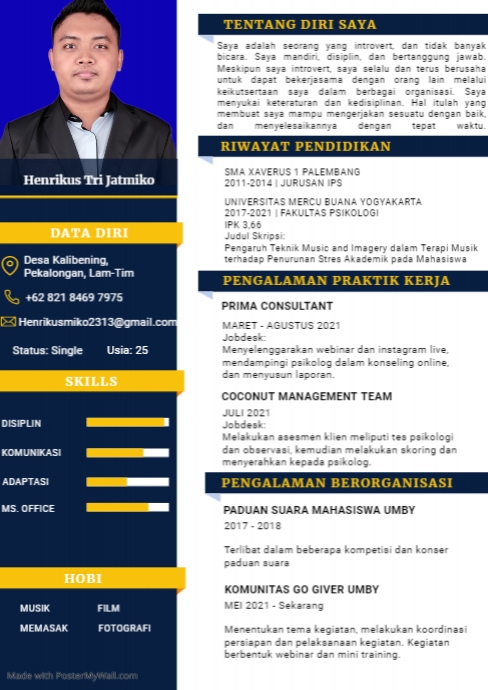 Henrikus Tri Jatmiko

DATA DIRI

Desa Kalibening, Pekalongan, Lam-Tim

+62 821 8469 7975

Henrikusmiko2313@gmail.com

Status: Single Usia: 25

SKILLS

DISIPLIN

KOMUNIKASI

ADAPTASI

MS. OFFICE

HOBI

MUSIK FILM

MEMASAK FOTOGRAFI

Made with PosterMyWall.com

TENTANG DIRI SAYA

Saya adalah seorang yang introvert, dan tidak banyak bicara. Saya mandiri, disiplin, dan bertanggung jawab. Meskipun saya introvert, saya selalu dan terus berusaha untuk dapat bekerjasama dengan orang lain melalui keikutsertaan saya dalam berbagai organisasi. Saya menyukai keteraturan dan kedisiplinan. Hal itulah yang membuat saya mampu mengerjakan sesuatu dengan baik, dan menyelesaikannya dengan tepat waktu.

RIWAYAT PENDIDIKAN

SMA XAVERUS 1 PALEMBANG
2011-2014 | JURUSAN IPS

UNIVERSITAS MERCU BUANA YOGYAKARTA
2017-2021 | FAKULTAS PSIKOLOGI
IPK 3,66
Judul Skripsi:
Pengaruh Teknik Music and Imagery dalam Terapi Musik terhadap Penurunan Stres Akademik pada Mahasiswa

PENGALAMAN PRAKTIK KERJA

PRIMA CONSULTANT

MARET - AGUSTUS 2021
Jobdesk:
Menyelenggarakan webinar dan instagram live, mendampingi psikolog dalam konseling online, dan menyusun laporan.

COCONUT MANAGEMENT TEAM

JULI 2021
Jobdesk:
Melakukan asesmen klien meliputi tes psikologi dan observasi, kemudian melakukan skoring dan menyerahkan kepada psikolog.

PENGALAMAN BERORGANISASI

PADUAN SUARA MAHASISWA UMBY
2017 - 2018

Terlibat dalam beberapa kompetisi dan konser paduan suara

KOMUNITAS GO GIVER UMBY
MEI 2021 - Sekarang

Menentukan tema kegiatan, melakukan koordinasi persiapan dan pelaksanaan kegiatan. Kegiatan berbentuk webinar dan mini training.